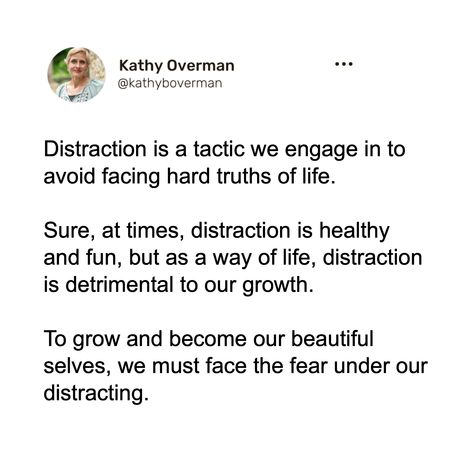 Kathy Overman
@kathyboverman

...

Distraction is a tactic we engage in to avoid facing hard truths of life.

Sure, at times, distraction is healthy and fun, but as a way of life, distraction is detrimental to our growth.

To grow and become our beautiful selves, we must face the fear under our distracting.